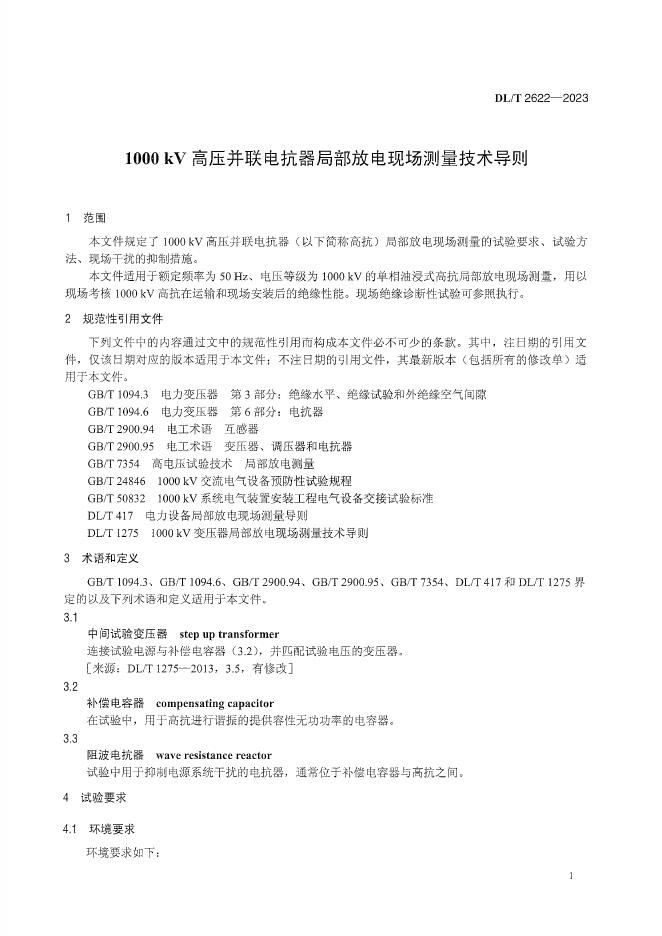 DL/T 2622—2023

1000 kV 高压并联电抗器局部放电现场测量技术导则

1 范围

本文件规定了 1000 kV 高压并联电抗器（以下简称高抗）局部放电现场测量的试验要求、试验方法、现场干扰的抑制措施。

本文件适用于额定频率为 50 Hz、电压等级为 1000 kV 的单相油浸式高抗局部放电现场测量，用以现场考核 1000 kV 高抗在运输和现场安装后的绝缘性能。现场绝缘诊断性试验可参照执行。

2 规范性引用文件

下列文件中的内容通过文中的规范性引用而构成本文件必不可少的条款。其中，注日期的引用文件，仅该日期对应的版本适用于本文件；不注日期的引用文件，其最新版本（包括所有的修改单）适用于本文件。

GB/T 1094.3 电力变压器 第 3 部分：绝缘水平、绝缘试验和外绝缘空气间隙
GB/T 1094.6 电力变压器 第 6 部分：电抗器
GB/T 2900.94 电工术语 互感器
GB/T 2900.95 电工术语 变压器、调压器和电抗器
GB/T 7354 高电压试验技术 局部放电测量
GB/T 24846 1000 kV 交流电气设备预防性试验规程
GB/T 50832 1000 kV 系统电气装置安装工程电气设备交接试验标准
DL/T 417 电力设备局部放电现场测量导则
DL/T 1275 1000 kV 变压器局部放电现场测量技术导则

3 术语和定义

GB/T 1094.3、GB/T 1094.6、GB/T 2900.94、GB/T 2900.95、GB/T 7354、DL/T 417 和 DL/T 1275 界定的以及下列术语和定义适用于本文件。

3.1
中间试验变压器 step up transformer
连接试验电源与补偿电容器（3.2），并匹配试验电压的变压器。
［来源：DL/T 1275—2013，3.5，有修改］

3.2
补偿电容器 compensating capacitor
在试验中，用于高抗进行谐振的提供容性无功功率的电容器。

3.3
阻波电抗器 wave resistance reactor
试验中用于抑制电源系统干扰的电抗器，通常位于补偿电容器与高抗之间。

4 试验要求

4.1 环境要求

环境要求如下：

1